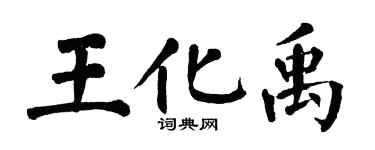 王化禹
词典网